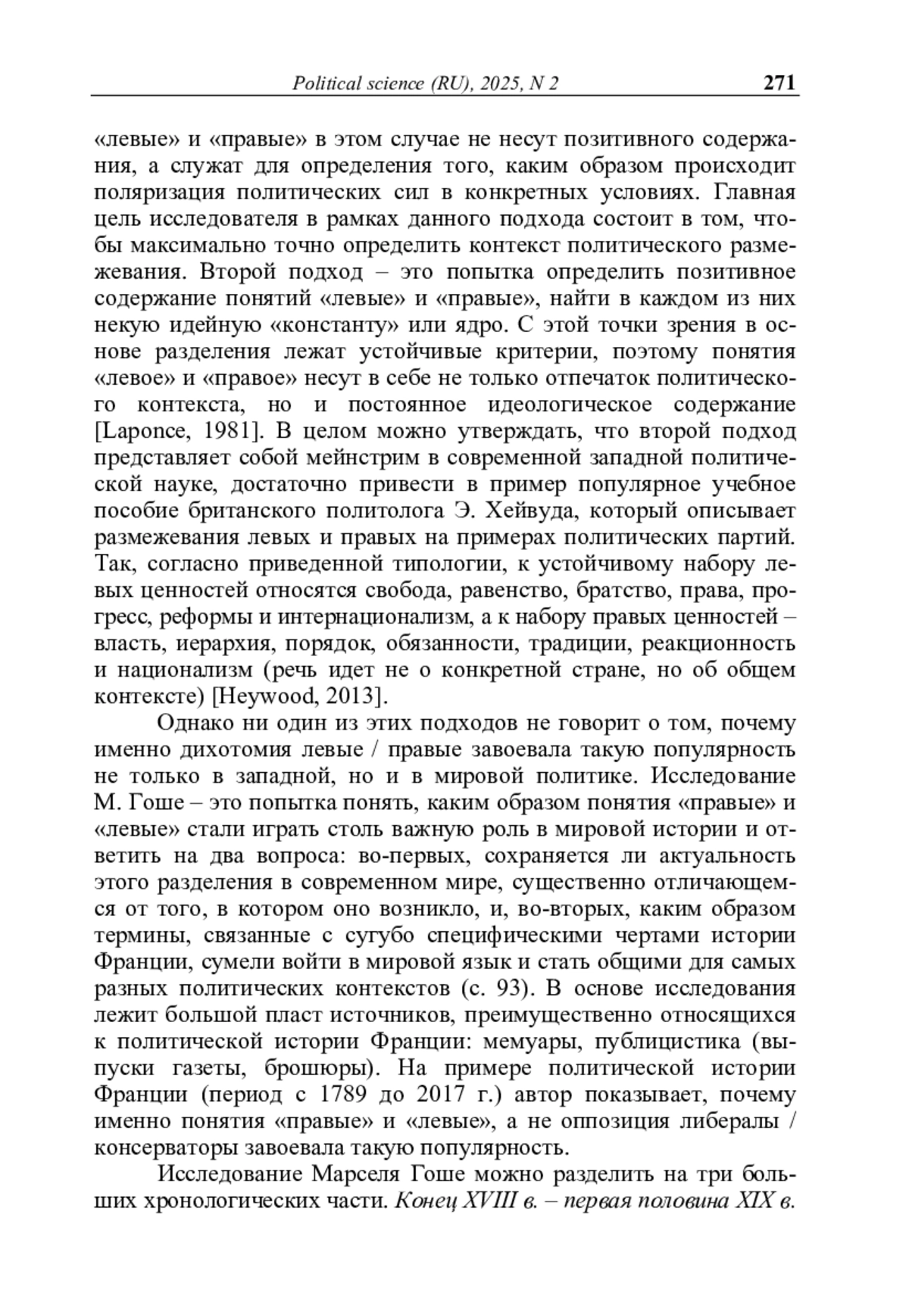 Political science (RU), 2025, N 2 271

«левые» и «правые» в этом случае не несут позитивного содержания, а служат для определения того, каким образом происходит поляризация политических сил в конкретных условиях. Главная цель исследователя в рамках данного подхода состоит в том, чтобы максимально точно определить контекст политического размежевания. Второй подход – это попытка определить позитивное содержание понятий «левые» и «правые», найти в каждом из них некую идейную «константу» или ядро. С этой точки зрения в основе разделения лежат устойчивые критерии, поэтому понятия «левое» и «правое» несут в себе не только отпечаток политического контекста, но и постоянное идеологическое содержание [Laponce, 1981]. В целом можно утверждать, что второй подход представляет собой мейнстрим в современной западной политической науке, достаточно привести в пример популярное учебное пособие британского политолога Э. Хейвуда, который описывает размежевания левых и правых на примерах политических партий. Так, согласно приведенной типологии, к устойчивому набору левых ценностей относятся свобода, равенство, братство, права, прогресс, реформы и интернационализм, а к набору правых ценностей – власть, иерархия, порядок, обязанности, традиции, реакционность и национализм (речь идет не о конкретной стране, но об общем контексте) [Heywood, 2013].

Однако ни один из этих подходов не говорит о том, почему именно дихотомия левые / правые завоевала такую популярность не только в западной, но и в мировой политике. Исследование М. Гоше – это попытка понять, каким образом понятия «правые» и «левые» стали играть столь важную роль в мировой истории и ответить на два вопроса: во-первых, сохраняется ли актуальность этого разделения в современном мире, существенно отличающемся от того, в котором оно возникло, и, во-вторых, каким образом термины, связанные с сугубо специфическими чертами истории Франции, сумели войти в мировой язык и стать общими для самых разных политических контекстов (с. 93). В основе исследования лежит большой пласт источников, преимущественно относящихся к политической истории Франции: мемуары, публицистика (выпуски газеты, брошюры). На примере политической истории Франции (период с 1789 до 2017 г.) автор показывает, почему именно понятия «правые» и «левые», а не оппозиция либералы / консерваторы завоевала такую популярность.

Исследование Марселя Гоше можно разделить на три больших хронологических части. Конец XVIII в. – первая половина XIX в.